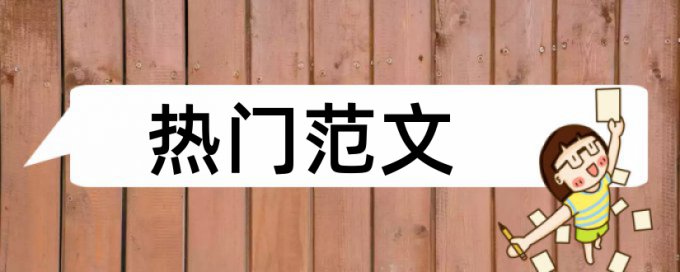 热门范文